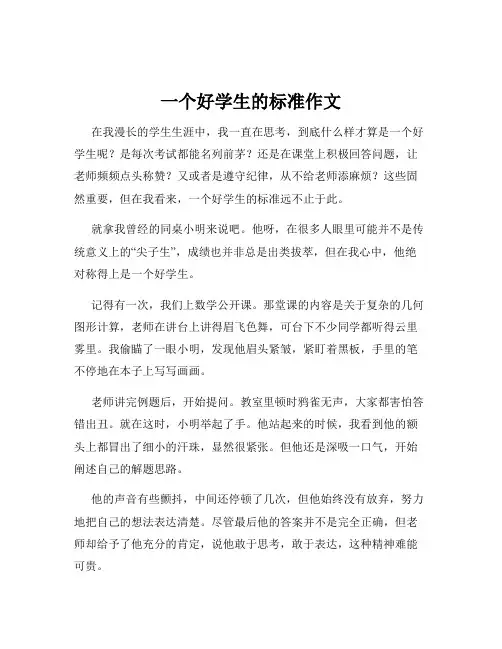 一个好学生的标准作文

在我漫长的学生生涯中，我一直在思考，到底什么样才算是一个好学生呢？是每次考试都能名列前茅？还是在课堂上积极回答问题，让老师频频点头称赞？又或者是遵守纪律，从不给老师添麻烦？这些固然重要，但在我看来，一个好学生的标准远不止于此。

就拿我曾经的同桌小明来说吧。他呀，在很多人眼里可能并不是传统意义上的“尖子生”，成绩也并非总是出类拔萃，但在我心中，他绝对称得上是一个好学生。

记得有一次，我们上数学公开课。那堂课的内容是关于复杂的几何图形计算，老师在讲台上讲得眉飞色舞，可台下不少同学都听得云里雾里。我偷瞄了一眼小明，发现他眉头紧皱，紧盯着黑板，手里的笔不停地在本子上写写画画。

老师讲完例题后，开始提问。教室里顿时鸦雀无声，大家都害怕答错出丑。就在这时，小明举起了手。他站起来的时候，我看到他的额头上都冒出了细小的汗珠，显然很紧张。但他还是深吸一口气，开始阐述自己的解题思路。

他的声音有些颤抖，中间还停顿了几次，但他始终没有放弃，努力地把自己的想法表达清楚。尽管最后他的答案并不是完全正确，但老师却给予了他充分的肯定，说他敢于思考，敢于表达，这种精神难能可贵。